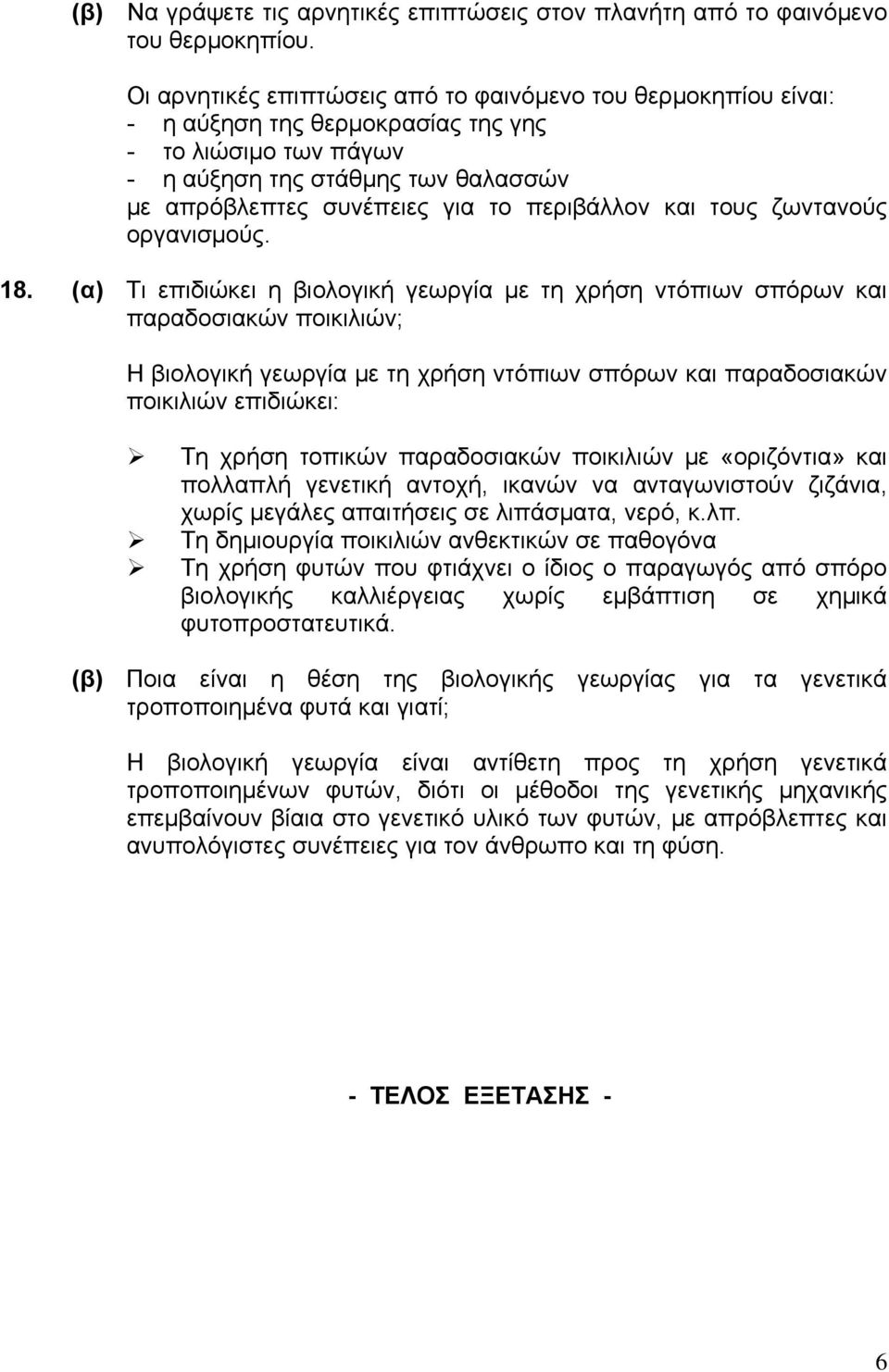 (β) Να γράψετε τις αρνητικές επιπτώσεις στον πλανήτη από το φαινόμενο του θερμοκηπίου.

Οι αρνητικές επιπτώσεις από το φαινόμενο του θερμοκηπίου είναι:
- η αύξηση της θερμοκρασίας της γης
- το λιώσιμο των πάγων
- η αύξηση της στάθμης των θαλασσών
με απρόβλεπτες συνέπειες για το περιβάλλον και τους ζωντανούς οργανισμούς.

18. (α) Τι επιδιώκει η βιολογική γεωργία με τη χρήση ντόπιων σπόρων και παραδοσιακών ποικιλιών;

Η βιολογική γεωργία με τη χρήση ντόπιων σπόρων και παραδοσιακών ποικιλιών επιδιώκει:

➢ Τη χρήση τοπικών παραδοσιακών ποικιλιών με «οριζόντια» και πολλαπλή γενετική αντοχή, ικανών να ανταγωνιστούν ζιζάνια, χωρίς μεγάλες απαιτήσεις σε λιπάσματα, νερό, κ.λπ.
➢ Τη δημιουργία ποικιλιών ανθεκτικών σε παθογόνα
➢ Τη χρήση φυτών που φτιάχνει ο ίδιος ο παραγωγός από σπόρο βιολογικής καλλιέργειας χωρίς εμβάπτιση σε χημικά φυτοπροστατευτικά.

(β) Ποια είναι η θέση της βιολογικής γεωργίας για τα γενετικά τροποποιημένα φυτά και γιατί;

Η βιολογική γεωργία είναι αντίθετη προς τη χρήση γενετικά τροποποιημένων φυτών, διότι οι μέθοδοι της γενετικής μηχανικής επεμβαίνουν βίαια στο γενετικό υλικό των φυτών, με απρόβλεπτες και ανυπολόγιστες συνέπειες για τον άνθρωπο και τη φύση.

- ΤΕΛΟΣ ΕΞΕΤΑΣΗΣ -

6